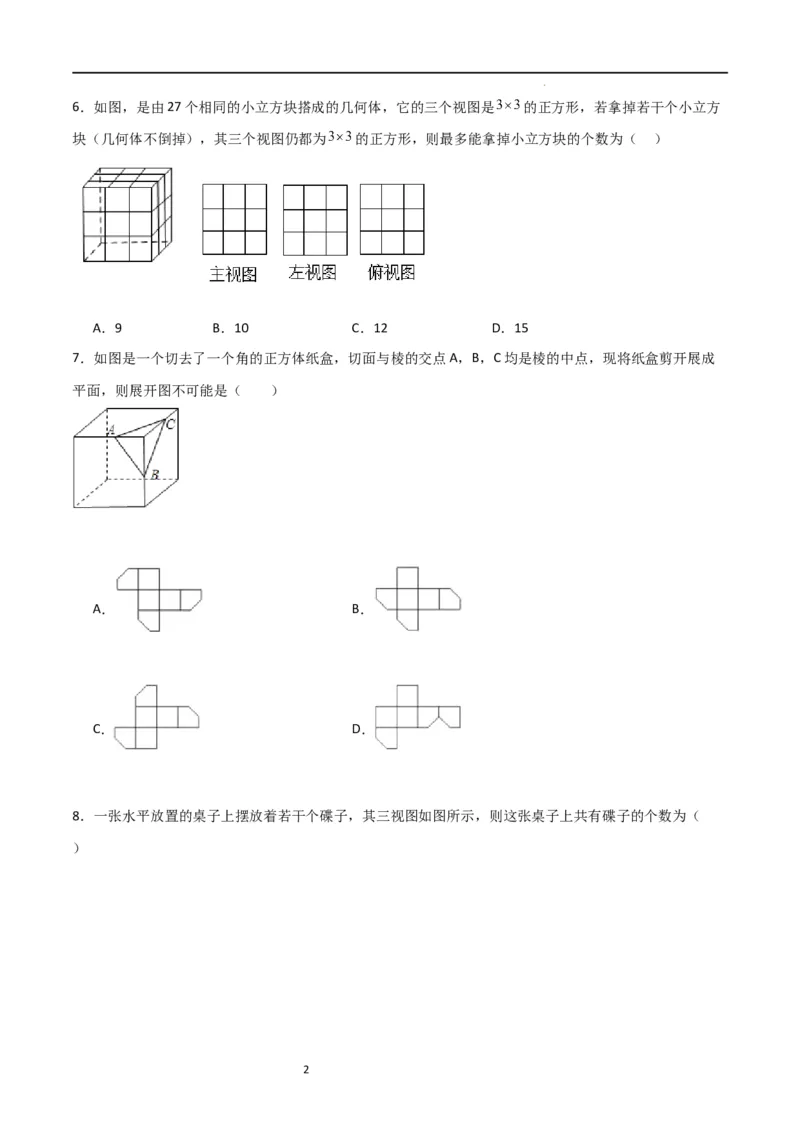 6．如图，是由 27 个相同的小立方块搭成的几何体，它的三个视图是$3\times3$的正方形，若拿掉若干个小立方块（几何体不倒掉），其三个视图仍都为$3\times3$的正方形，则最多能拿掉小立方块的个数为（　）

主视图　左视图　俯视图

A．9　　B．10　　C．12　　D．15

7．如图是一个切去了一个角的正方体纸盒，切面与棱的交点 A，B，C 均是棱的中点，现将纸盒剪开展成平面，则展开图不可能是（　　）

A　C　B

A．

B．

C．

D．

8．一张水平放置的桌子上摆放着若干个碟子，其三视图如图所示，则这张桌子上共有碟子的个数为（　）

2